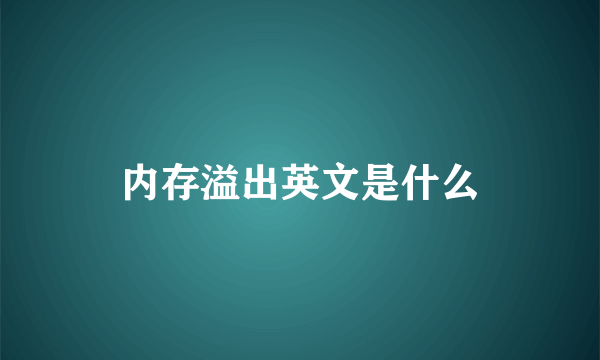 内存溢出英文是什么